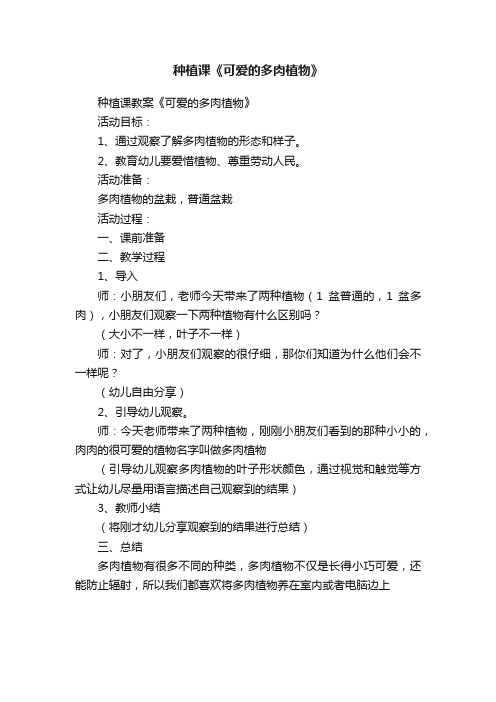 种植课《可爱的多肉植物》

种植课教案《可爱的多肉植物》

活动目标：

1、通过观察了解多肉植物的形态和样子。

2、教育幼儿要爱惜植物、尊重劳动人民。

活动准备：

多肉植物的盆栽，普通盆栽

活动过程：

一、课前准备

二、教学过程

1、导入

师：小朋友们，老师今天带来了两种植物（1 盆普通的，1 盆多肉），小朋友们观察一下两种植物有什么区别吗？

（大小不一样，叶子不一样）

师：对了，小朋友们观察的很仔细，那你们知道为什么他们会不一样呢？

（幼儿自由分享）

2、引导幼儿观察。

师：今天老师带来了两种植物，刚刚小朋友们看到的那种小小的，肉肉的很可爱的植物名字叫做多肉植物

（引导幼儿观察多肉植物的叶子形状颜色，通过视觉和触觉等方式让幼儿尽量用语言描述自己观察到的结果）

3、教师小结

（将刚才幼儿分享观察到的结果进行总结）

三、总结

多肉植物有很多不同的种类，多肉植物不仅是长得小巧可爱，还能防止辐射，所以我们都喜欢将多肉植物养在室内或者电脑边上